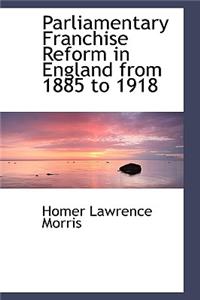 Parliamentary Franchise Reform in England from 1885 to 1918

Homer Lawrence Morris